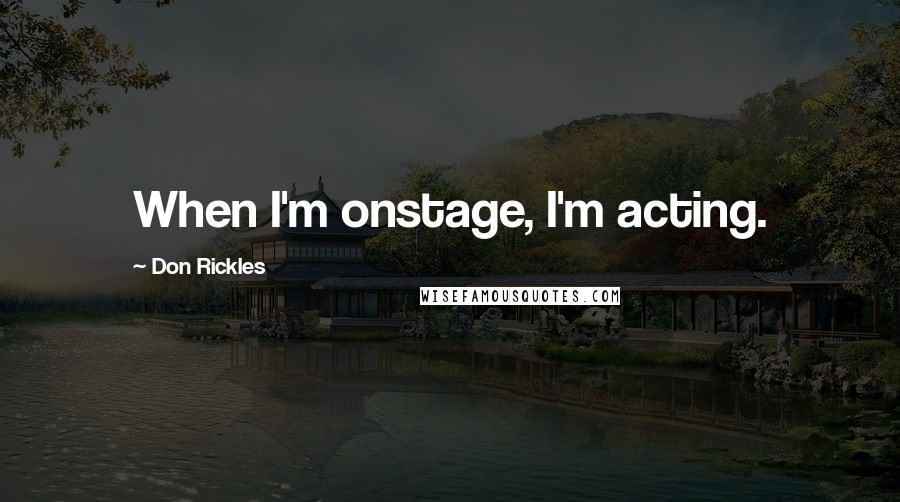 When I'm onstage, I'm acting.

~ Don Rickles

WISEFAMOUSQUOTES.COM